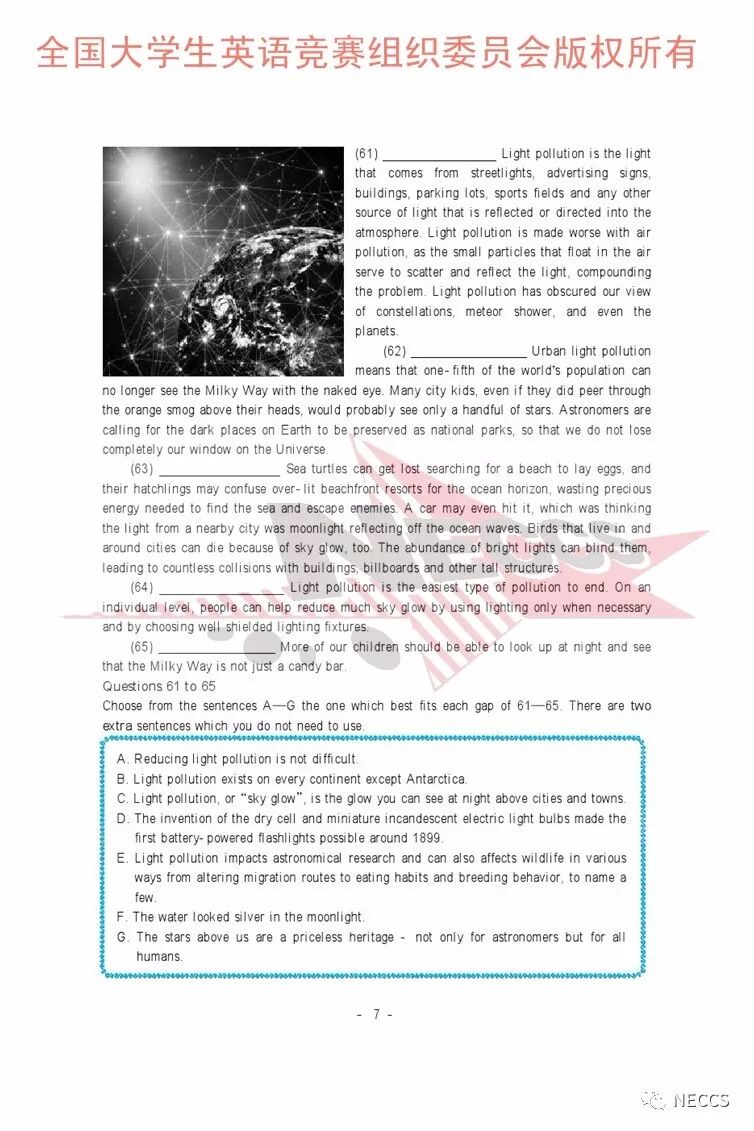 全国大学生英语竞赛组织委员会版权所有

(61) ________________ Light pollution is the light that comes from streetlights, advertising signs, buildings, parking lots, sports fields and any other source of light that is reflected or directed into the atmosphere. Light pollution is made worse with air pollution, as the small particles that float in the air serve to scatter and reflect the light, compounding the problem. Light pollution has obscured our view of constellations, meteor shower, and even the planets.

(62) ________________ Urban light pollution means that one-fifth of the world's population can no longer see the Milky Way with the naked eye. Many city kids, even if they did peer through the orange smog above their heads, would probably see only a handful of stars. Astronomers are calling for the dark places on Earth to be preserved as national parks, so that we do not lose completely our window on the Universe.

(63) ________________ Sea turtles can get lost searching for a beach to lay eggs, and their hatchlings may confuse over-lit beachfront resorts for the ocean horizon, wasting precious energy needed to find the sea and escape enemies. A car may even hit it, which was thinking the light from a nearby city was moonlight reflecting off the ocean waves. Birds that live in and around cities can die because of sky glow, too. The abundance of bright lights can blind them, leading to countless collisions with buildings, billboards and other tall structures.

(64) ________________ Light pollution is the easiest type of pollution to end. On an individual level, people can help reduce much sky glow by using lighting only when necessary and by choosing well shielded lighting fixtures.

(65) ________________ More of our children should be able to look up at night and see that the Milky Way is not just a candy bar.

Questions 61 to 65
Choose from the sentences A—G the one which best fits each gap of 61—65. There are two extra sentences which you do not need to use.

A. Reducing light pollution is not difficult.
B. Light pollution exists on every continent except Antarctica.
C. Light pollution, or "sky glow", is the glow you can see at night above cities and towns.
D. The invention of the dry cell and miniature incandescent electric light bulbs made the first battery-powered flashlights possible around 1899.
E. Light pollution impacts astronomical research and can also affects wildlife in various ways from altering migration routes to eating habits and breeding behavior, to name a few.
F. The water looked silver in the moonlight.
G. The stars above us are a priceless heritage - not only for astronomers but for all humans.

- 7 -

NECCS